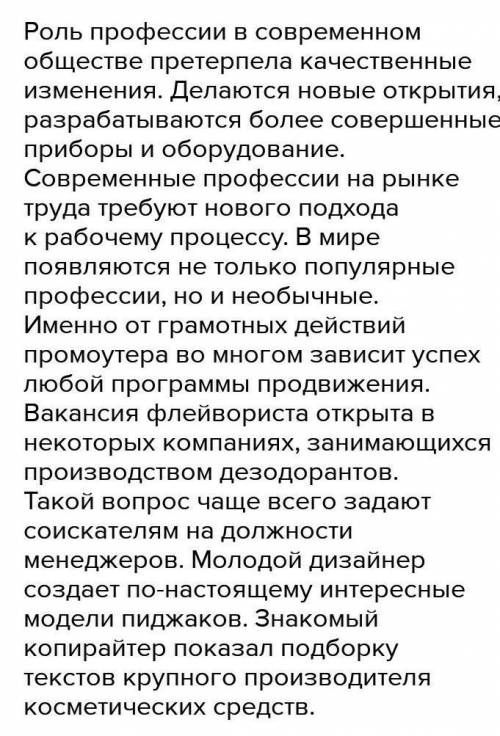 Роль профессии в современном обществе претерпела качественные изменения. Делаются новые открытия, разрабатываются более совершенные приборы и оборудование. Современные профессии на рынке труда требуют нового подхода к рабочему процессу. В мире появляются не только популярные профессии, но и необычные. Именно от грамотных действий промоутера во многом зависит успех любой программы продвижения. Вакансия флейвориста открыта в некоторых компаниях, занимающихся производством дезодорантов. Такой вопрос чаще всего задают соискателям на должности менеджеров. Молодой дизайнер создает по-настоящему интересные модели пиджаков. Знакомый копирайтер показал подборку текстов крупного производителя косметических средств.